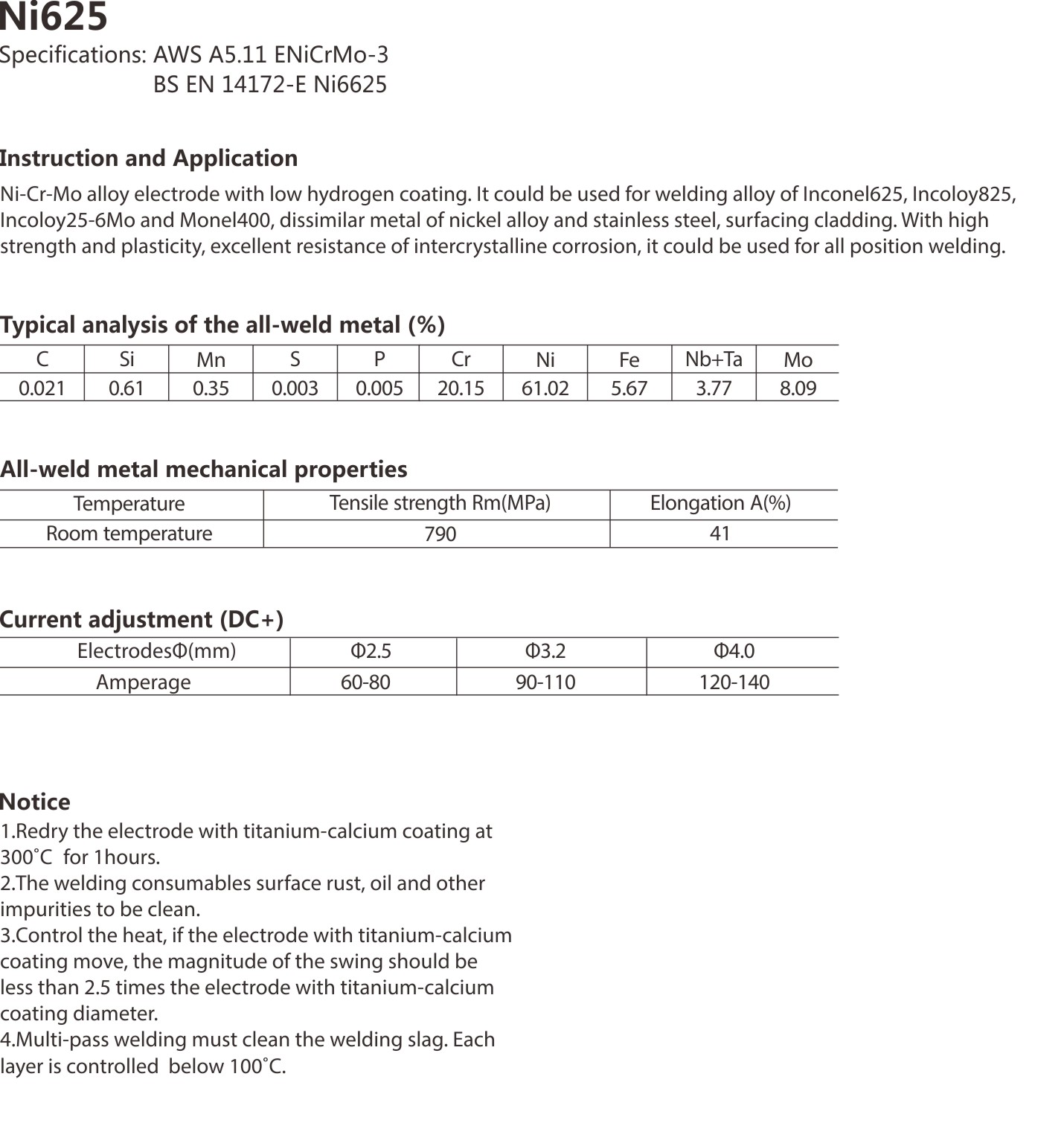 Ni625
Specifications: AWS A5.11 ENiCrMo-3
BS EN 14172-E Ni6625

Instruction and Application
Ni-Cr-Mo alloy electrode with low hydrogen coating. It could be used for welding alloy of Inconel625, Incoloy825, Incoloy25-6Mo and Monel400, dissimilar metal of nickel alloy and stainless steel, surfacing cladding. With high strength and plasticity, excellent resistance of intercrystalline corrosion, it could be used for all position welding.

Typical analysis of the all-weld metal (%)

| C | Si | Mn | S | P | Cr | Ni | Fe | Nb+Ta | Mo |
|---|---|---|---|---|---|---|---|---|---|
| 0.021 | 0.61 | 0.35 | 0.003 | 0.005 | 20.15 | 61.02 | 5.67 | 3.77 | 8.09 |

All-weld metal mechanical properties

| Temperature | Tensile strength Rm(MPa) | Elongation A(%) |
|---|---|---|
| Room temperature | 790 | 41 |

Current adjustment (DC+)

| ElectrodesΦ(mm) | Φ2.5 | Φ3.2 | Φ4.0 |
|---|---|---|---|
| Amperage | 60-80 | 90-110 | 120-140 |

Notice
1.Redry the electrode with titanium-calcium coating at 300˚C for 1hours.
2.The welding consumables surface rust, oil and other impurities to be clean.
3.Control the heat, if the electrode with titanium-calcium coating move, the magnitude of the swing should be less than 2.5 times the electrode with titanium-calcium coating diameter.
4.Multi-pass welding must clean the welding slag. Each layer is controlled below 100˚C.